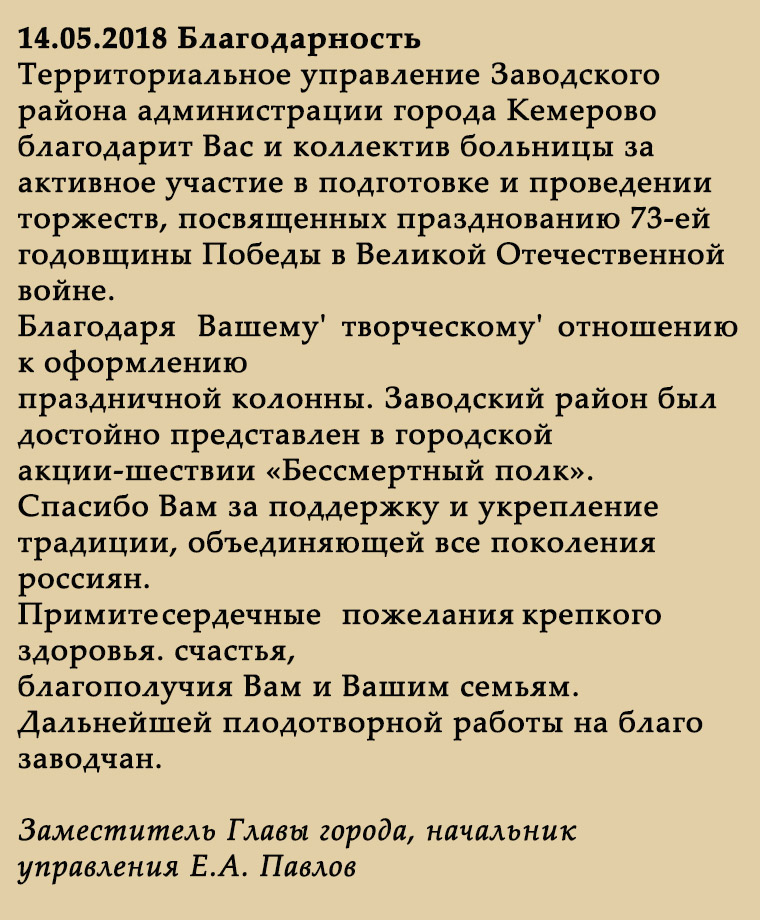 14.05.2018 Благодарность
Территориальное управление Заводского района администрации города Кемерово благодарит Вас и коллектив больницы за активное участие в подготовке и проведении торжеств, посвященных празднованию 73-ей годовщины Победы в Великой Отечественной войне.
Благодаря Вашему' творческому' отношению к оформлению
праздничной колонны. Заводский район был достойно представлен в городской
акции-шествии «Бессмертный полк».
Спасибо Вам за поддержку и укрепление традиции, объединяющей все поколения россиян.
Примитесердечные пожелания крепкого здоровья. счастья,
благополучия Вам и Вашим семьям.
Дальнейшей плодотворной работы на благо заводчан.

Заместитель Главы города, начальник управления Е.А. Павлов